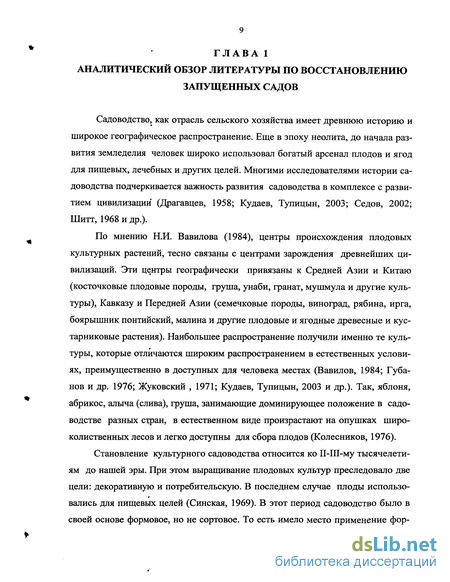 9

ГЛАВА 1
АНАЛИТИЧЕСКИЙ ОБЗОР ЛИТЕРАТУРЫ ПО ВОССТАНОВЛЕНИЮ ЗАПУЩЕННЫХ САДОВ

Садоводство, как отрасль сельского хозяйства имеет древнюю историю и широкое географическое распространение. Еще в эпоху неолита, до начала развития земледелия человек широко использовал богатый арсенал плодов и ягод для пищевых, лечебных и других целей. Многими исследователями истории садоводства подчеркивается важность развития садоводства в комплексе с развитием цивилизаций (Драгавцев, 1958; Кудаев, Тупицын, 2003; Седов, 2002; Шитт, 1968 и др.).

По мнению Н.И. Вавилова (1984), центры происхождения плодовых культурных растений, тесно связаны с центрами зарождения древнейших цивилизаций. Эти центры географически привязаны к Средней Азии и Китаю (косточковые плодовые породы, груша, унаби, гранат, мушмула и другие культуры), Кавказу и Передней Азии (семечковые породы, виноград, рябина, ирга, боярышник понтийский, малина и другие плодовые и ягодные древесные и кустарниковые растения). Наибольшее распространение получили именно те культуры, которые отличаются широким распространением в естественных условиях, преимущественно в доступных для человека местах (Вавилов, 1984; Губанов и др. 1976; Жуковский , 1971; Кудаев, Тупицын, 2003 и др.). Так, яблоня, абрикос, алыча (слива), груша, занимающие доминирующее положение в садоводстве разных стран, в естественном виде произрастают на опушках широколиственных лесов и легко доступны для сбора плодов (Колесников, 1976).

Становление культурного садоводства относится ко II-III-му тысячелетиям до нашей эры. При этом выращивание плодовых культур преследовало две цели: декоративную и потребительскую. В последнем случае плоды использовались для пищевых целей (Синская, 1969). В этот период садоводство было в своей основе формовое, но не сортовое. То есть имело место применение фор-

dsLib.net
библиотека диссертаций